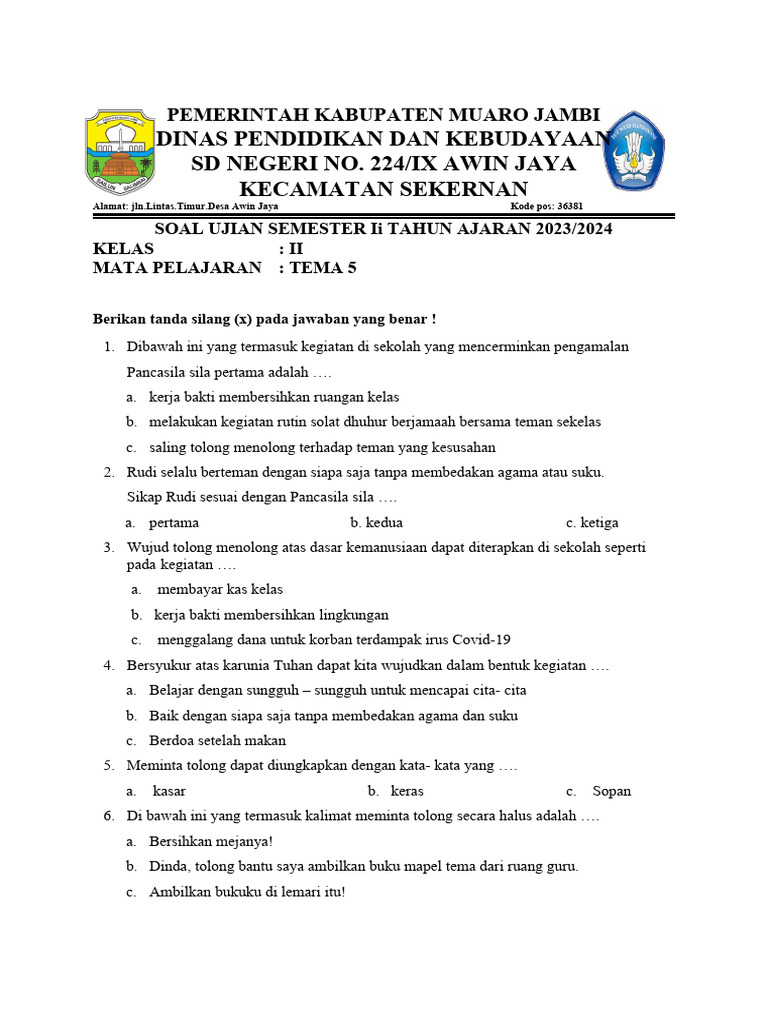 PEMERINTAH KABUPATEN MUARO JAMBI
DINAS PENDIDIKAN DAN KEBUDAYAAN
SD NEGERI NO. 224/IX AWIN JAYA
KECAMATAN SEKERNAN

Alamat: jln.Lintas.Timur.Desa Awin Jaya Kode pos: 36381

SOAL UJIAN SEMESTER Ii TAHUN AJARAN 2023/2024
KELAS : II
MATA PELAJARAN : TEMA 5

Berikan tanda silang (x) pada jawaban yang benar !

1. Dibawah ini yang termasuk kegiatan di sekolah yang mencerminkan pengamalan Pancasila sila pertama adalah ….
a. kerja bakti membersihkan ruangan kelas
b. melakukan kegiatan rutin solat dhuhur berjamaah bersama teman sekelas
c. saling tolong menolong terhadap teman yang kesusahan
2. Rudi selalu berteman dengan siapa saja tanpa membedakan agama atau suku. Sikap Rudi sesuai dengan Pancasila sila ….
a. pertama b. kedua c. ketiga
3. Wujud tolong menolong atas dasar kemanusiaan dapat diterapkan di sekolah seperti pada kegiatan ….
a. membayar kas kelas
b. kerja bakti membersihkan lingkungan
c. menggalang dana untuk korban terdampak irus Covid-19
4. Bersyukur atas karunia Tuhan dapat kita wujudkan dalam bentuk kegiatan ….
a. Belajar dengan sungguh – sungguh untuk mencapai cita- cita
b. Baik dengan siapa saja tanpa membedakan agama dan suku
c. Berdoa setelah makan
5. Meminta tolong dapat diungkapkan dengan kata- kata yang ….
a. kasar b. keras c. Sopan
6. Di bawah ini yang termasuk kalimat meminta tolong secara halus adalah ….
a. Bersihkan mejanya!
b. Dinda, tolong bantu saya ambilkan buku mapel tema dari ruang guru.
c. Ambilkan bukuku di lemari itu!